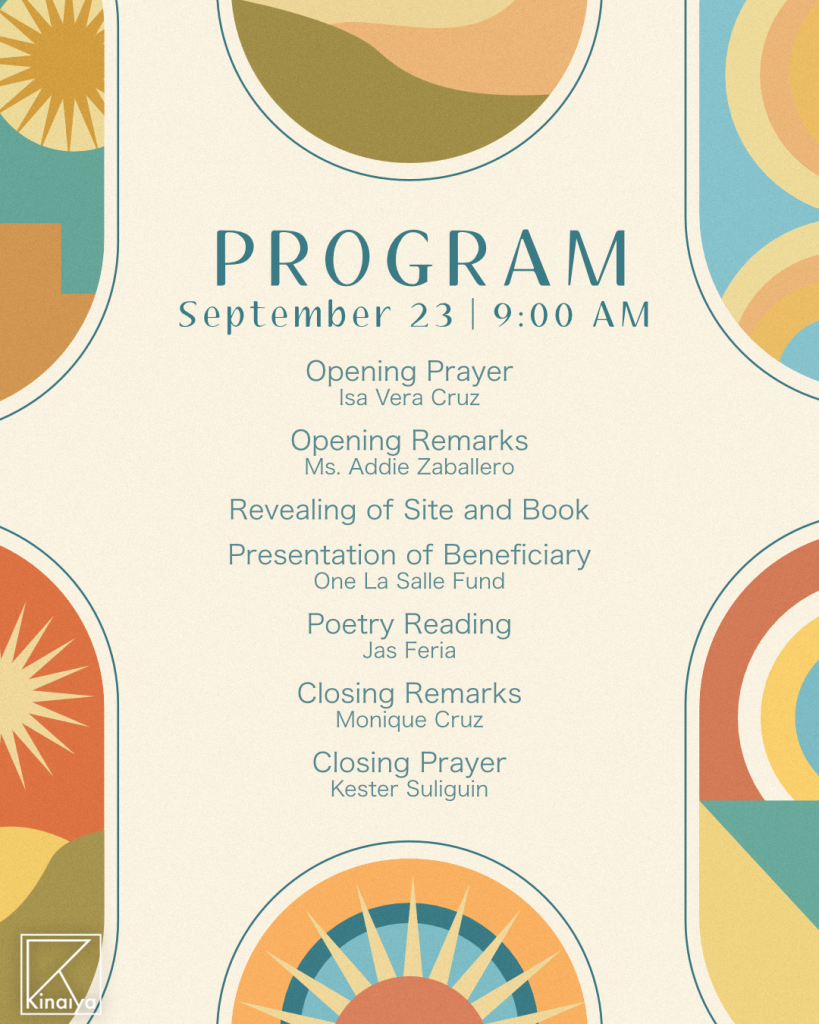 PROGRAM
September 23 | 9:00 AM

Opening Prayer
Isa Vera Cruz

Opening Remarks
Ms. Addie Zaballero

Revealing of Site and Book

Presentation of Beneficiary
One La Salle Fund

Poetry Reading
Jas Feria

Closing Remarks
Monique Cruz

Closing Prayer
Kester Suliguin

Kinaiya